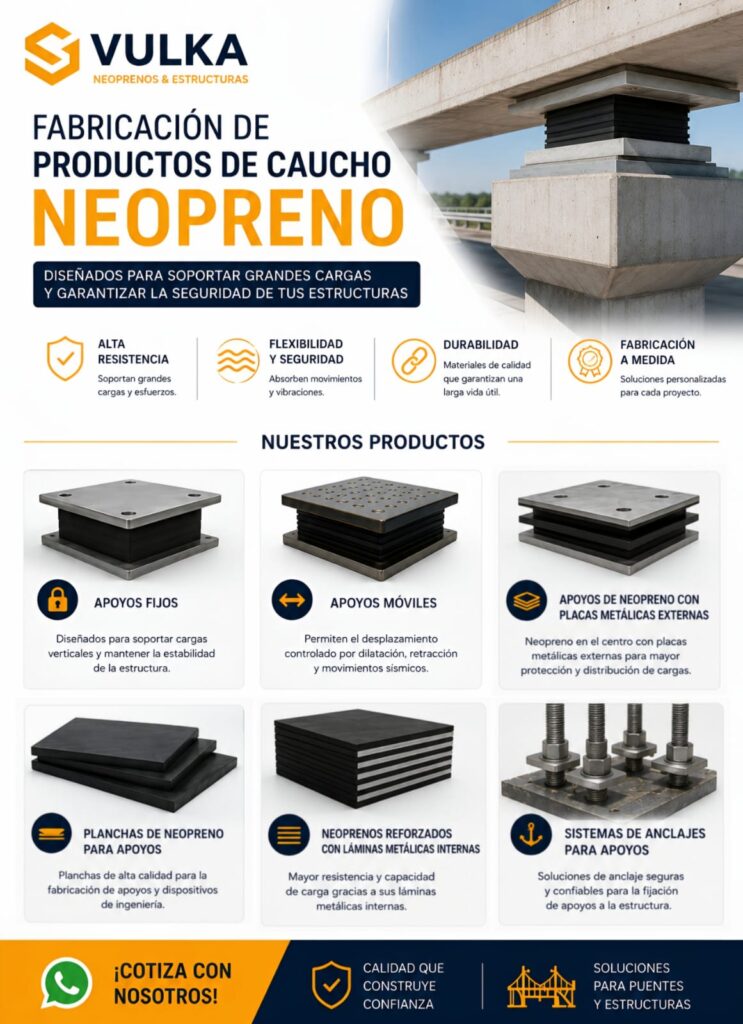 VULKA
NEOPRENOS & ESTRUCTURAS

FABRICACIÓN DE
PRODUCTOS DE CAUCHO
NEOPRENO

DISEÑADOS PARA SOPORTAR GRANDES CARGAS
Y GARANTIZAR LA SEGURIDAD DE TUS ESTRUCTURAS

ALTA RESISTENCIA
Soportan grandes cargas y esfuerzos.

FLEXIBILIDAD Y SEGURIDAD
Absorben movimientos y vibraciones.

DURABILIDAD
Materiales de calidad que garantizan una larga vida útil.

FABRICACIÓN A MEDIDA
Soluciones personalizadas para cada proyecto.

NUESTROS PRODUCTOS

APOYOS FIJOS
Diseñados para soportar cargas verticales y mantener la estabilidad de la estructura.

APOYOS MÓVILES
Permiten el desplazamiento controlado por dilatación, retracción y movimientos sísmicos.

APOYOS DE NEOPRENO CON PLACAS METÁLICAS EXTERNAS
Neopreno en el centro con placas metálicas externas para mayor protección y distribución de cargas.

PLANCHAS DE NEOPRENO PARA APOYOS
Planchas de alta calidad para la fabricación de apoyos y dispositivos de ingeniería.

NEOPRENOS REFORZADOS CON LÁMINAS METÁLICAS INTERNAS
Mayor resistencia y capacidad de carga gracias a sus láminas metálicas internas.

SISTEMAS DE ANCLAJES PARA APOYOS
Soluciones de anclaje seguras y confiables para la fijación de apoyos a la estructura.

¡COTIZA CON NOSOTROS!

CALIDAD QUE CONSTRUYE CONFIANZA

SOLUCIONES PARA PUENTES Y ESTRUCTURAS